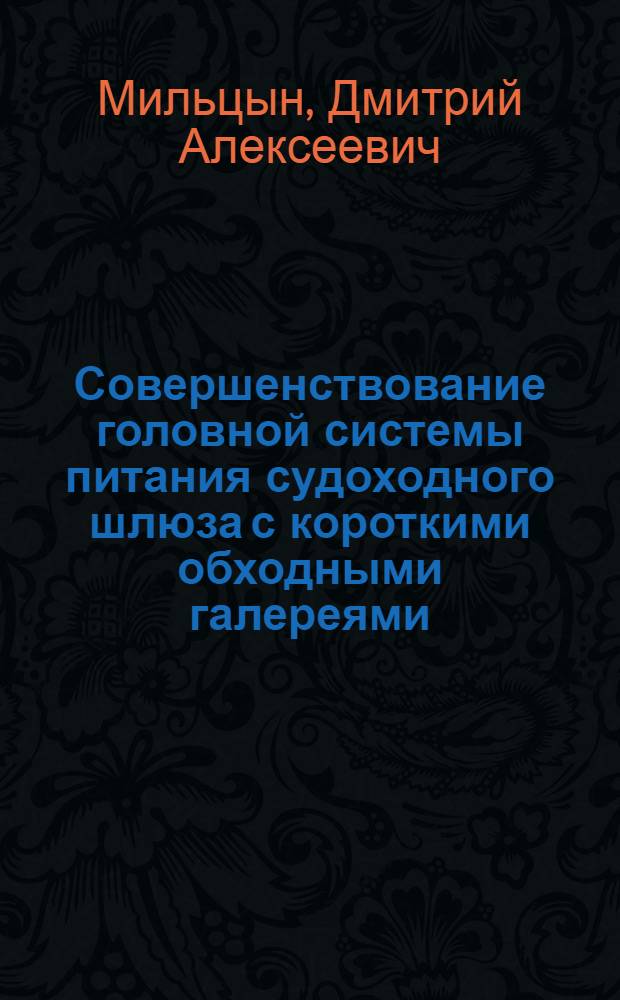 Мильцын, Дмитрий Алексеевич

Совершенствование головной системы питания судоходного шлюза с короткими обходными галереями